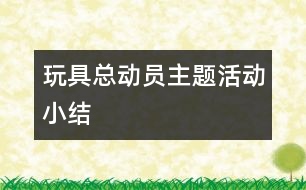 玩具总动员主题活动小结